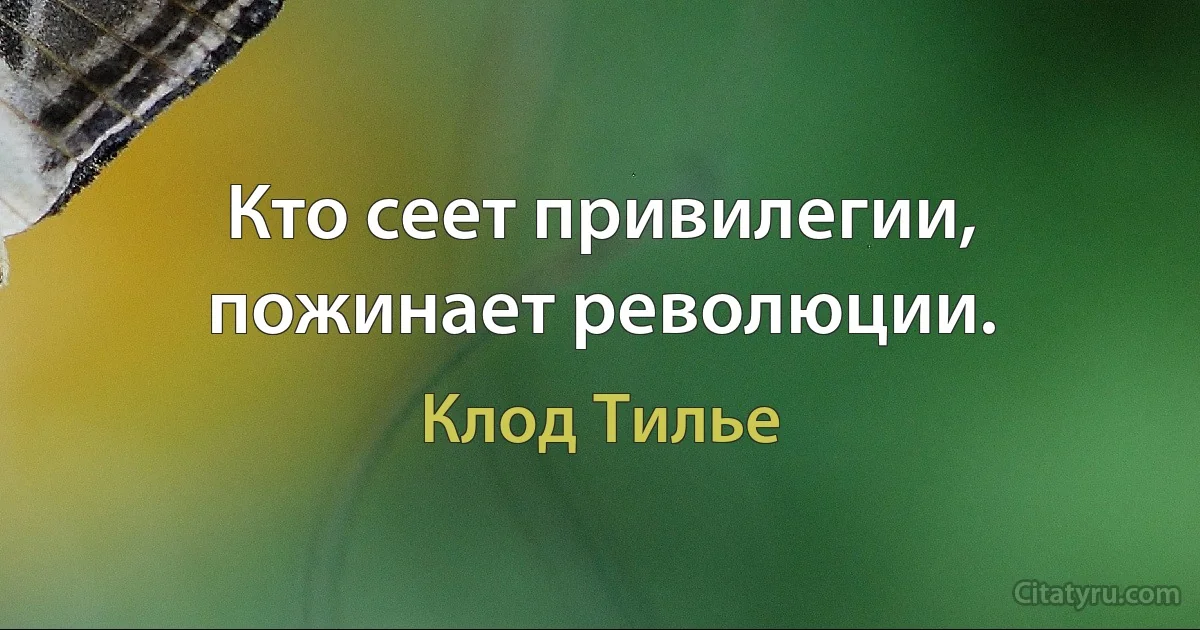 Кто сеет привилегии, пожинает революции.

Клод Тилье

Citatyru.com